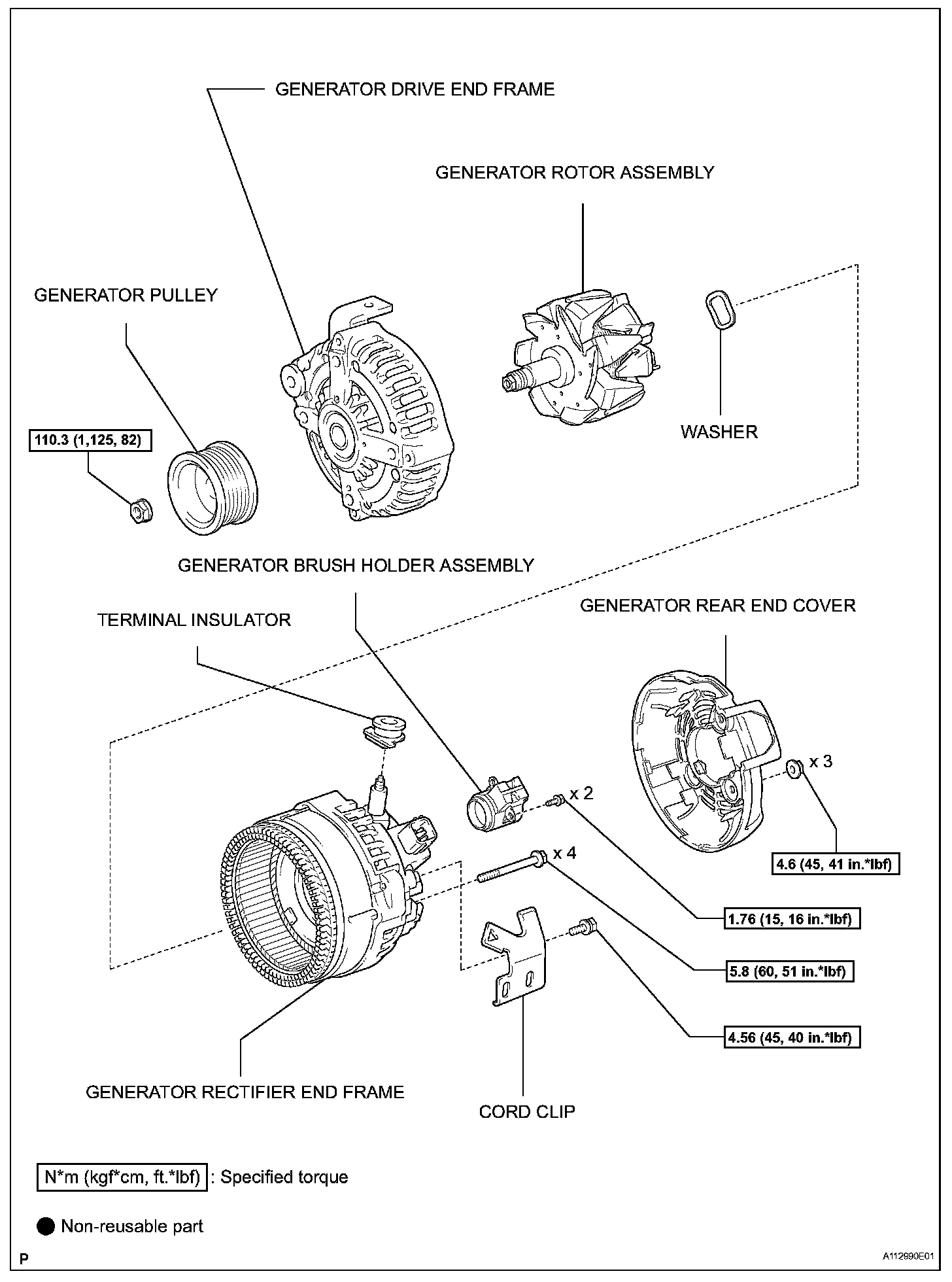 GENERATOR DRIVE END FRAME

GENERATOR ROTOR ASSEMBLY

GENERATOR PULLEY

WASHER

110.3 (1,125, 82)

GENERATOR BRUSH HOLDER ASSEMBLY

TERMINAL INSULATOR

GENERATOR REAR END COVER

x 3

x 2

x 4

4.6 (45, 41 in.*lbf)

1.76 (15, 16 in.*lbf)

5.8 (60, 51 in.*lbf)

4.56 (45, 40 in.*lbf)

GENERATOR RECTIFIER END FRAME

CORD CLIP

N*m (kgf*cm, ft.*lbf) : Specified torque

Non-reusable part

P

A112990E01